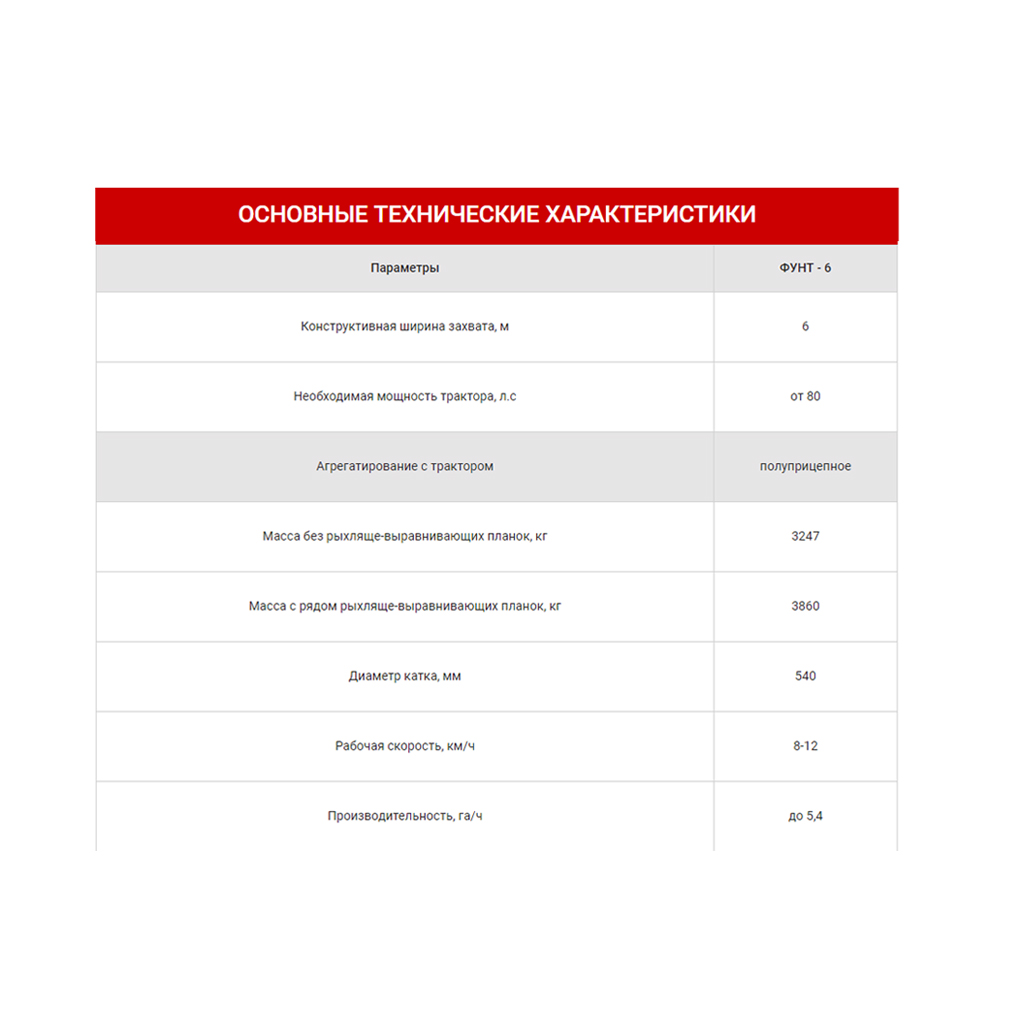 ОСНОВНЫЕ ТЕХНИЧЕСКИЕ ХАРАКТЕРИСТИКИ

| Параметры | ФУНТ - 6 |
|---|---|
| Конструктивная ширина захвата, м | 6 |
| Необходимая мощность трактора, л.с | от 80 |
| Агрегатирование с трактором | полуприцепное |
| Масса без рыхляще-выравнивающих планок, кг | 3247 |
| Масса с рядом рыхляще-выравнивающих планок, кг | 3860 |
| Диаметр катка, мм | 540 |
| Рабочая скорость, км/ч | 8-12 |
| Производительность, га/ч | до 5,4 |